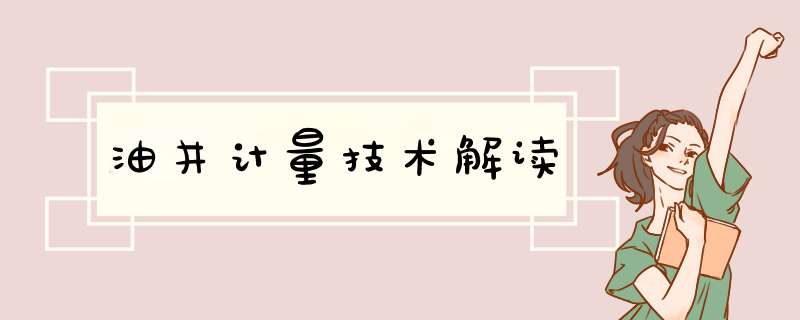 油井计量技术解读